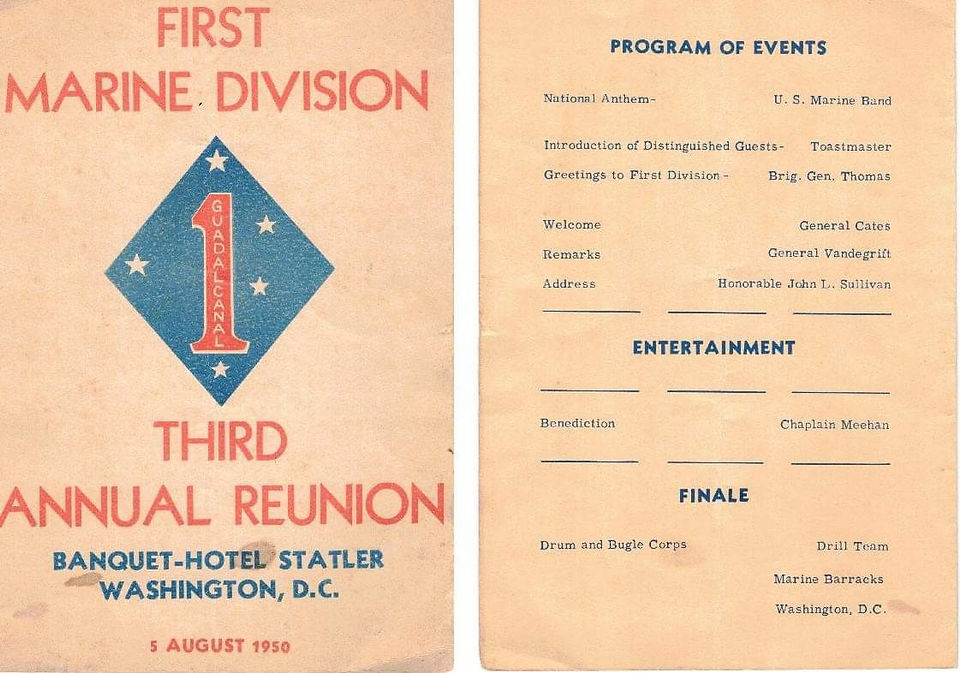 FIRST
MARINE DIVISION

1
GUADALCANAL

THIRD
ANNUAL REUNION

BANQUET-HOTEL STATLER
WASHINGTON, D.C.

5 AUGUST 1950

PROGRAM OF EVENTS

National Anthem- U. S. Marine Band

Introduction of Distinguished Guests- Toastmaster
Greetings to First Division- Brig. Gen. Thomas

Welcome General Cates
Remarks General Vandegrift
Address Honorable John L. Sullivan

ENTERTAINMENT

Benediction Chaplain Meehan

FINALE

Drum and Bugle Corps Drill Team
Marine Barracks
Washington, D.C.